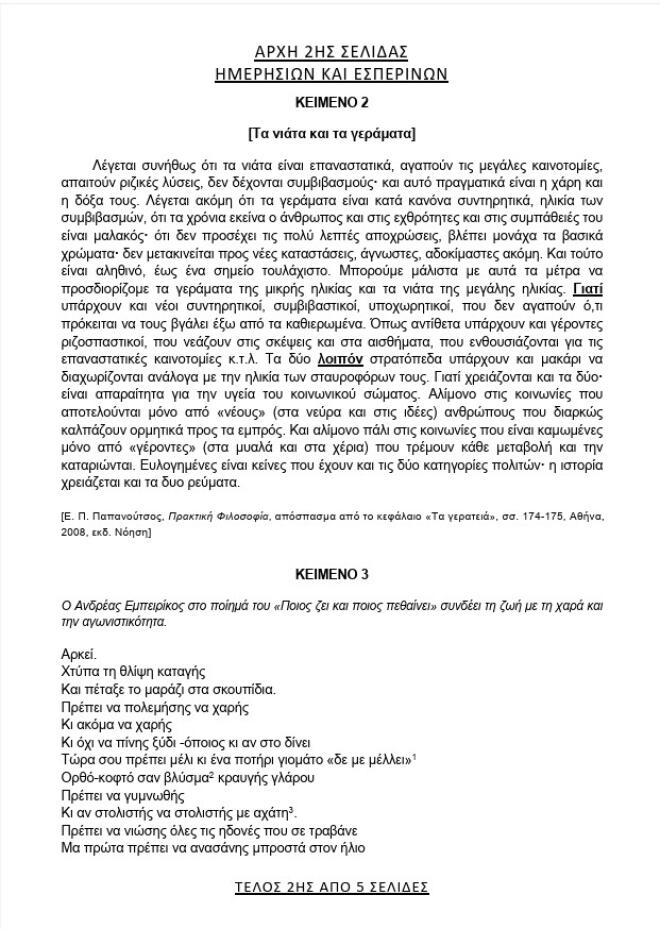 ΑΡΧΗ 2ΗΣ ΣΕΛΙΔΑΣ
ΗΜΕΡΗΣΙΩΝ ΚΑΙ ΕΣΠΕΡΙΝΩΝ

ΚΕΙΜΕΝΟ 2

[Τα νιάτα και τα γεράματα]

Λέγεται συνήθως ότι τα νιάτα είναι επαναστατικά, αγαπούν τις μεγάλες καινοτομίες, απαιτούν ριζικές λύσεις, δεν δέχονται συμβιβασμούς· και αυτό πραγματικά είναι η χάρη και η δόξα τους. Λέγεται ακόμη ότι τα γεράματα είναι κατά κανόνα συντηρητικά, ηλικία των συμβιβασμών, ότι τα χρόνια εκείνα ο άνθρωπος και στις εχθρότητες και στις συμπάθειές του είναι μαλακός· ότι δεν προσέχει τις πολύ λεπτές αποχρώσεις, βλέπει μονάχα τα βασικά χρώματα· δεν μετακινείται προς νέες καταστάσεις, άγνωστες, αδοκίμαστες ακόμη. Και τούτο είναι αληθινό, έως ένα σημείο τουλάχιστο. Μπορούμε μάλιστα με αυτά τα μέτρα να προσδιορίζομε τα γεράματα της μικρής ηλικίας και τα νιάτα της μεγάλης ηλικίας. Γιατί υπάρχουν και νέοι συντηρητικοί, συμβιβαστικοί, υποχωρητικοί, που δεν αγαπούν ό,τι πρόκειται να τους βγάλει έξω από τα καθιερωμένα. Όπως αντίθετα υπάρχουν και γέροντες ριζοσπαστικοί, που νεάζουν στις σκέψεις και στα αισθήματα, που ενθουσιάζονται για τις επαναστατικές καινοτομίες κ.τ.λ. Τα δύο λοιπόν στρατόπεδα υπάρχουν και μακάρι να διαχωρίζονται ανάλογα με την ηλικία των σταυροφόρων τους. Γιατί χρειάζονται και τα δύο· είναι απαραίτητα για την υγεία του κοινωνικού σώματος. Αλίμονο στις κοινωνίες που αποτελούνται μόνο από «νέους» (στα νεύρα και στις ιδέες) ανθρώπους που διαρκώς καλπάζουν ορμητικά προς τα εμπρός. Και αλίμονο πάλι στις κοινωνίες που είναι καμωμένες μόνο από «γέροντες» (στα μυαλά και στα χέρια) που τρέμουν κάθε μεταβολή και την καταριώνται. Ευλογημένες είναι κείνες που έχουν και τις δύο κατηγορίες πολιτών· η ιστορία χρειάζεται και τα δυο ρεύματα.

[Ε. Π. Παπανούτσος, Πρακτική Φιλοσοφία, απόσπασμα από το κεφάλαιο «Τα γερατειά», σσ. 174-175, Αθήνα, 2008, εκδ. Νόηση]

ΚΕΙΜΕΝΟ 3

Ο Ανδρέας Εμπειρίκος στο ποίημά του «Ποιος ζει και ποιος πεθαίνει» συνδέει τη ζωή με τη χαρά και την αγωνιστικότητα.

Αρκεί.
Χτύπα τη θλίψη καταγής
Και πέταξε το μαράζι στα σκουπίδια.
Πρέπει να πολεμήσης να χαρής
Κι ακόμα να χαρής
Κι όχι να πίνης ξύδι -όποιος κι αν στο δίνει
Τώρα σου πρέπει μέλι κι ένα ποτήρι γιομάτο «δε με μέλλει»$^1$
Ορθό-κοφτό σαν βλύσμα$^2$ κραυγής γλάρου
Πρέπει να γυμνωθής
Κι αν στολιστής να στολιστής με αχάτη$^3$.
Πρέπει να νιώσης όλες τις ηδονές που σε τραβάνε
Μα πρώτα πρέπει να ανασάνης μπροστά στον ήλιο

ΤΕΛΟΣ 2ΗΣ ΑΠΟ 5 ΣΕΛΙΔΕΣ